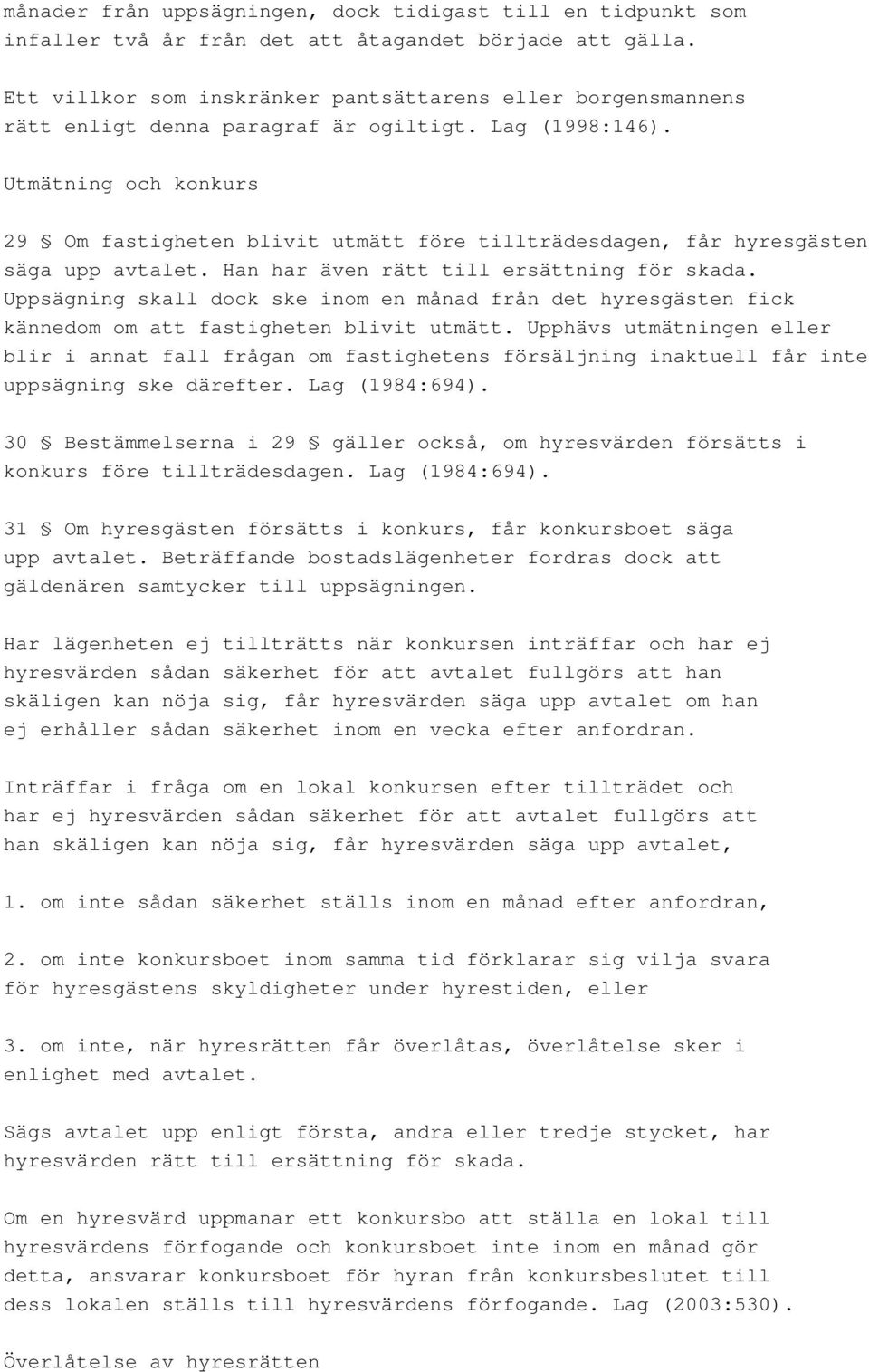 månader från uppsägningen, dock tidigast till en tidpunkt som infaller två år från det att åtagandet började att gälla.

Ett villkor som inskränker pantsättarens eller borgensmannens rätt enligt denna paragraf är ogiltigt. Lag (1998:146).

Utmätning och konkurs

29 § Om fastigheten blivit utmätt före tillträdesdagen, får hyresgästen säga upp avtalet. Han har även rätt till ersättning för skada. Uppsägning skall dock ske inom en månad från det hyresgästen fick kännedom om att fastigheten blivit utmätt. Upphävs utmätningen eller blir i annat fall frågan om fastighetens försäljning inaktuell får inte uppsägning ske därefter. Lag (1984:694).

30 § Bestämmelserna i 29 § gäller också, om hyresvärden försätts i konkurs före tillträdesdagen. Lag (1984:694).

31 § Om hyresgästen försätts i konkurs, får konkursboet säga upp avtalet. Beträffande bostadslägenheter fordras dock att gäldenären samtycker till uppsägningen.

Har lägenheten ej tillträtts när konkursen inträffar och har ej hyresvärden sådan säkerhet för att avtalet fullgörs att han skäligen kan nöja sig, får hyresvärden säga upp avtalet om han ej erhåller sådan säkerhet inom en vecka efter anfordran.

Inträffar i fråga om en lokal konkursen efter tillträdet och har ej hyresvärden sådan säkerhet för att avtalet fullgörs att han skäligen kan nöja sig, får hyresvärden säga upp avtalet,

1. om inte sådan säkerhet ställs inom en månad efter anfordran,

2. om inte konkursboet inom samma tid förklarar sig vilja svara för hyresgästens skyldigheter under hyrestiden, eller

3. om inte, när hyresrätten får överlåtas, överlåtelse sker i enlighet med avtalet.

Sägs avtalet upp enligt första, andra eller tredje stycket, har hyresvärden rätt till ersättning för skada.

Om en hyresvärd uppmanar ett konkursbo att ställa en lokal till hyresvärdens förfogande och konkursboet inte inom en månad gör detta, ansvarar konkursboet för hyran från konkursbeslutet till dess lokalen ställs till hyresvärdens förfogande. Lag (2003:530).

Överlåtelse av hyresrätten